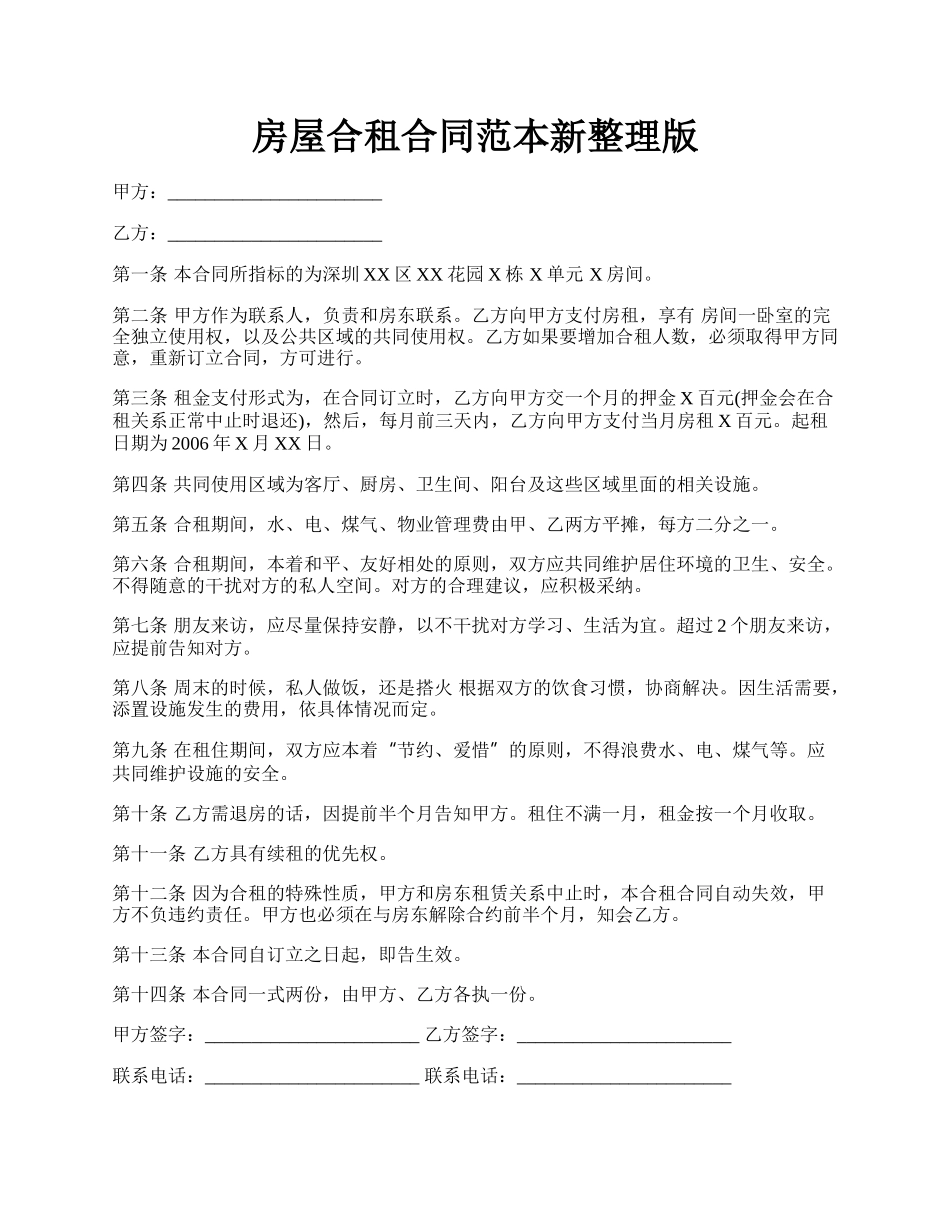 房屋合租合同范本新整理版

甲方：_______________________

乙方：_______________________

第一条 本合同所指标的为深圳 XX 区 XX 花园 X 栋 X 单元 X 房间。

第二条 甲方作为联系人，负责和房东联系。乙方向甲方支付房租，享有 房间一卧室的完全独立使用权，以及公共区域的共同使用权。乙方如果要增加合租人数，必须取得甲方同意，重新订立合同，方可进行。

第三条 租金支付形式为，在合同订立时，乙方向甲方交一个月的押金 X 百元(押金会在合租关系正常中止时退还)，然后，每月前三天内，乙方向甲方支付当月房租 X 百元。起租日期为 2006 年 X 月 XX 日。

第四条 共同使用区域为客厅、厨房、卫生间、阳台及这些区域里面的相关设施。

第五条 合租期间，水、电、煤气、物业管理费由甲、乙两方平摊，每方二分之一。

第六条 合租期间，本着和平、友好相处的原则，双方应共同维护居住环境的卫生、安全。不得随意的干扰对方的私人空间。对方的合理建议，应积极采纳。

第七条 朋友来访，应尽量保持安静，以不干扰对方学习、生活为宜。超过 2 个朋友来访，应提前告知对方。

第八条 周末的时候，私人做饭，还是搭火 根据双方的饮食习惯，协商解决。因生活需要，添置设施发生的费用，依具体情况而定。

第九条 在租住期间，双方应本着“节约、爱惜”的原则，不得浪费水、电、煤气等。应共同维护设施的安全。

第十条 乙方需退房的话，因提前半个月告知甲方。租住不满一月，租金按一个月收取。

第十一条 乙方具有续租的优先权。

第十二条 因为合租的特殊性质，甲方和房东租赁关系中止时，本合租合同自动失效，甲方不负违约责任。甲方也必须在与房东解除合约前半个月，知会乙方。

第十三条 本合同自订立之日起，即告生效。

第十四条 本合同一式两份，由甲方、乙方各执一份。

甲方签字：_______________________ 乙方签字：_______________________

联系电话：_______________________ 联系电话：_______________________